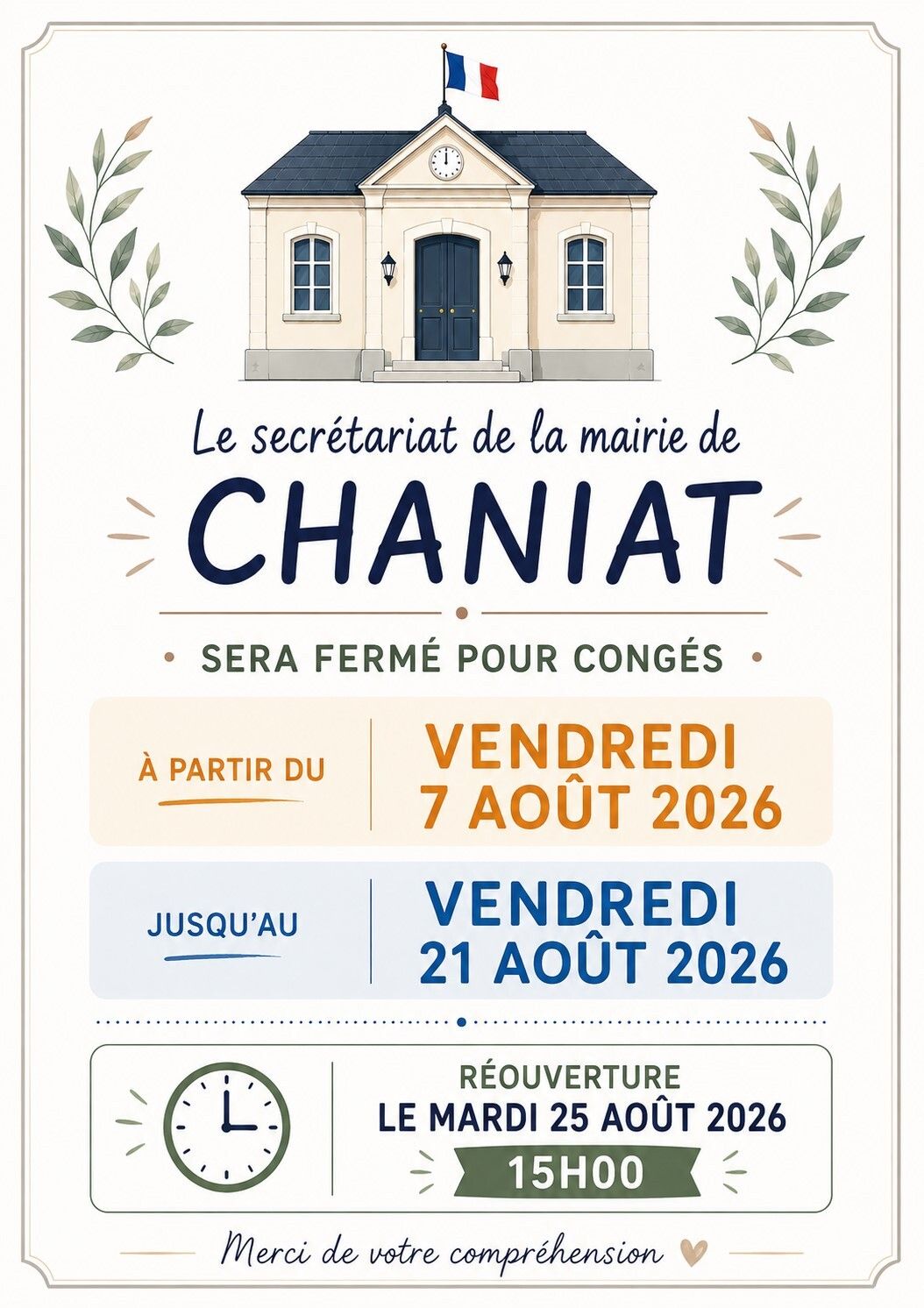 Le secrétariat de la mairie de

CHANIAT

SERA FERMÉ POUR CONGÉS

À PARTIR DU

VENDREDI
7 AOÛT 2026

JUSQU'AU

VENDREDI
21 AOÛT 2026

RÉOUVERTURE
LE MARDI 25 AOÛT 2026
15H00

Merci de votre compréhension